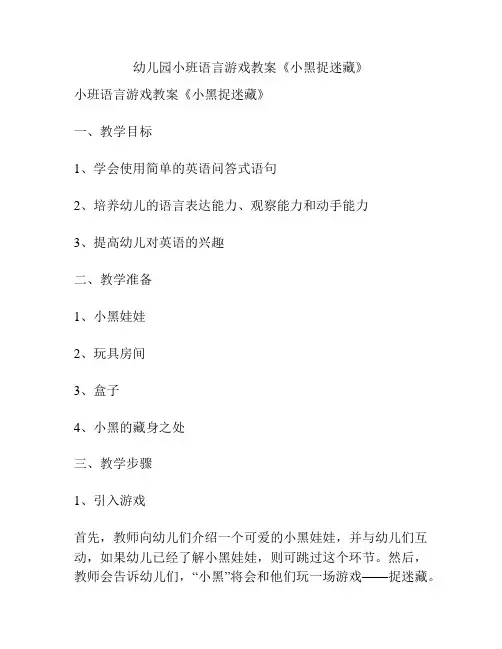 幼儿园小班语言游戏教案《小黑捉迷藏》

小班语言游戏教案《小黑捉迷藏》

一、教学目标

1、学会使用简单的英语问答式语句

2、培养幼儿的语言表达能力、观察能力和动手能力

3、提高幼儿对英语的兴趣

二、教学准备

1、小黑娃娃

2、玩具房间

3、盒子

4、小黑的藏身之处

三、教学步骤

1、引入游戏

首先，教师向幼儿们介绍一个可爱的小黑娃娃，并与幼儿们互动，如果幼儿已经了解小黑娃娃，则可跳过这个环节。然后，教师会告诉幼儿们，“小黑”将会和他们玩一场游戏——捉迷藏。